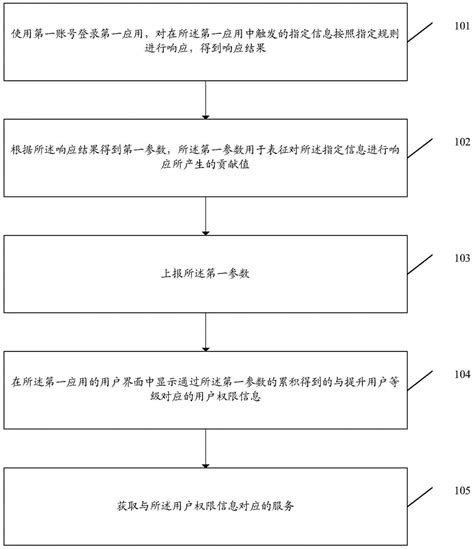 使用第一账号登录第一应用，对在所述第一应用中触发的指定信息按照指定规则进行响应，得到响应结果

101

根据所述响应结果得到第一参数，所述第一参数用于表征对所述指定信息进行响应所产生的贡献值

102

上报所述第一参数

103

在所述第一应用的用户界面中显示通过所述第一参数的累积得到的与提升用户等级对应的用户权限信息

104

获取与所述用户权限信息对应的服务

105